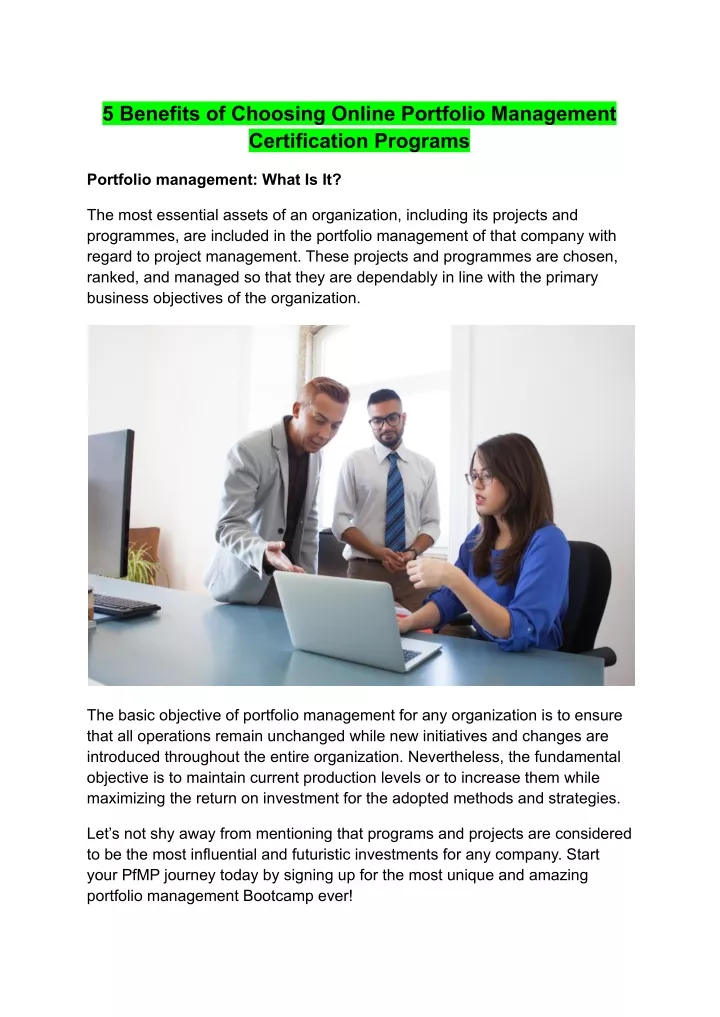 5 Benefits of Choosing Online Portfolio Management Certification Programs

Portfolio management: What Is It?

The most essential assets of an organization, including its projects and programmes, are included in the portfolio management of that company with regard to project management. These projects and programmes are chosen, ranked, and managed so that they are dependably in line with the primary business objectives of the organization.

The basic objective of portfolio management for any organization is to ensure that all operations remain unchanged while new initiatives and changes are introduced throughout the entire organization. Nevertheless, the fundamental objective is to maintain current production levels or to increase them while maximizing the return on investment for the adopted methods and strategies.

Let's not shy away from mentioning that programs and projects are considered to be the most influential and futuristic investments for any company. Start your PfMP journey today by signing up for the most unique and amazing portfolio management Bootcamp ever!